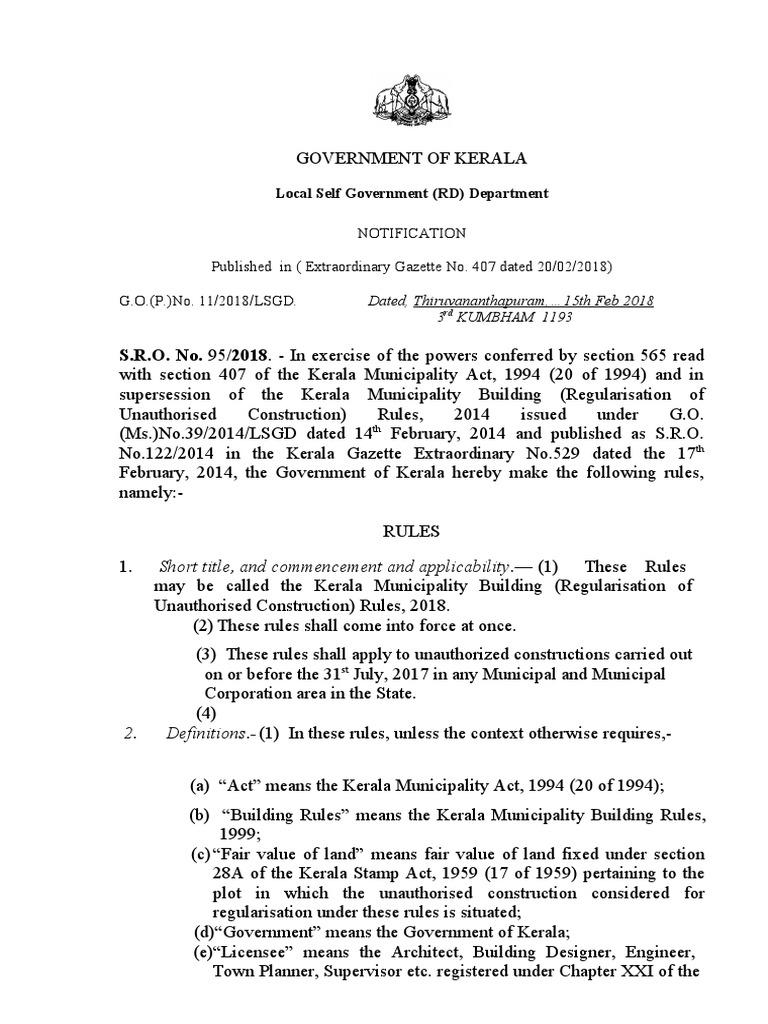 GOVERNMENT OF KERALA

Local Self Government (RD) Department

NOTIFICATION

Published in ( Extraordinary Gazette No. 407 dated 20/02/2018)

G.O.(P.)No. 11/2018/LSGD.  Dated, Thiruvananthapuram.... 15th Feb 2018
$3^{rd}$ KUMBHAM 1193

S.R.O. No. 95/2018. - In exercise of the powers conferred by section 565 read with section 407 of the Kerala Municipality Act, 1994 (20 of 1994) and in supersession of the Kerala Municipality Building (Regularisation of Unauthorised Construction) Rules, 2014 issued under G.O. (Ms.)No.39/2014/LSGD dated $14^{th}$ February, 2014 and published as S.R.O. No.122/2014 in the Kerala Gazette Extraordinary No.529 dated the $17^{th}$ February, 2014, the Government of Kerala hereby make the following rules, namely:-

RULES

1. Short title, and commencement and applicability.— (1) These Rules may be called the Kerala Municipality Building (Regularisation of Unauthorised Construction) Rules, 2018.
(2) These rules shall come into force at once.
(3) These rules shall apply to unauthorized constructions carried out on or before the $31^{st}$ July, 2017 in any Municipal and Municipal Corporation area in the State.
(4)
2. Definitions.- (1) In these rules, unless the context otherwise requires,-

(a) “Act” means the Kerala Municipality Act, 1994 (20 of 1994);
(b) “Building Rules” means the Kerala Municipality Building Rules, 1999;
(c)“Fair value of land” means fair value of land fixed under section 28A of the Kerala Stamp Act, 1959 (17 of 1959) pertaining to the plot in which the unauthorised construction considered for regularisation under these rules is situated;
(d)“Government” means the Government of Kerala;
(e)“Licensee” means the Architect, Building Designer, Engineer, Town Planner, Supervisor etc. registered under Chapter XXI of the